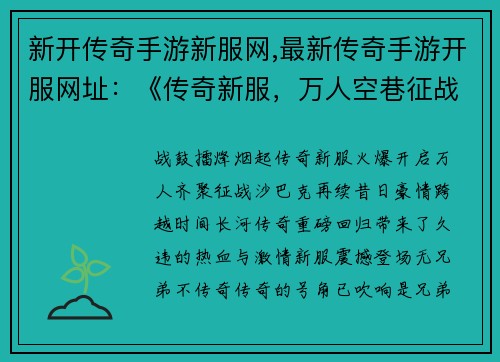 新开传奇手游新服网,最新传奇手游开服网址：《传奇新服，万人空巷征战

战鼓擂烽烟起传奇新服火爆开启万人齐聚征战沙巴克再续昔日豪情跨越时间长河传奇重磅回归带来了久违的热血与激情新服震撼登场无兄弟不传奇传奇的号角已吹响是兄弟